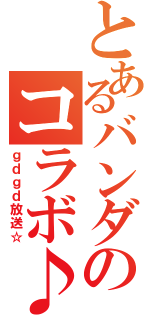 とあるバンダのコラボ♪

ｇｄｇｄ放送☆